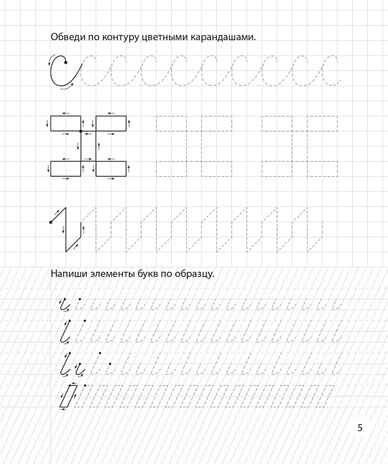 Обведи по контуру цветными карандашами.

Напиши элементы букв по образцу.

5